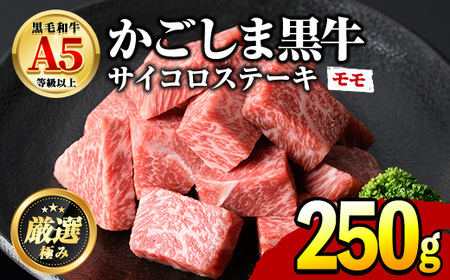 黒毛和牛
A5
等級以上

かごしま黒牛
サイコロステーキ
モモ

厳選
極み

250g